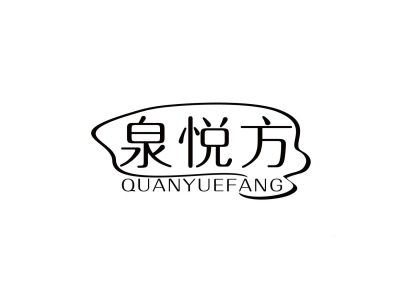 泉悦方
QUANYUEFANG